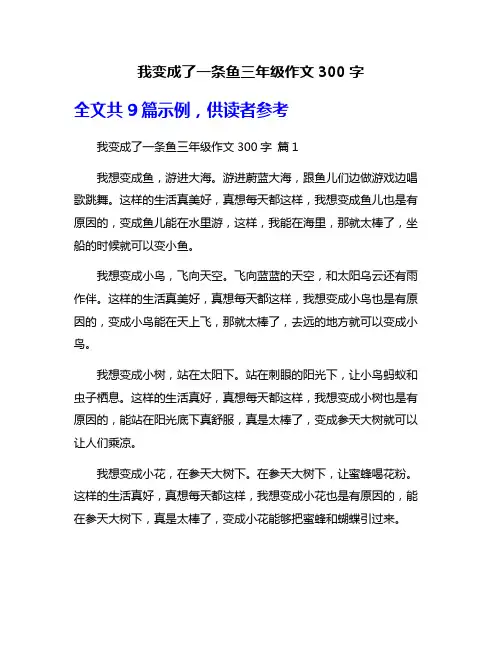 我变成了一条鱼三年级作文 300 字

全文共 9 篇示例，供读者参考

我变成了一条鱼三年级作文 300 字 篇 1

我想变成鱼，游进大海。游进蔚蓝大海，跟鱼儿们边做游戏边唱歌跳舞。这样的生活真美好，真想每天都这样，我想变成鱼儿也是有原因的，变成鱼儿能在水里游，这样，我能在海里，那就太棒了，坐船的时候就可以变小鱼。

我想变成小鸟，飞向天空。飞向蓝蓝的天空，和太阳乌云还有雨作伴。这样的生活真美好，真想每天都这样，我想变成小鸟也是有原因的，变成小鸟能在天上飞，那就太棒了，去远的地方就可以变成小鸟。

我想变成小树，站在太阳下。站在刺眼的阳光下，让小鸟蚂蚁和虫子栖息。这样的生活真好，真想每天都这样，我想变成小树也是有原因的，能站在阳光底下真舒服，真是太棒了，变成参天大树就可以让人们乘凉。

我想变成小花，在参天大树下。在参天大树下，让蜜蜂喝花粉。这样的生活真好，真想每天都这样，我想变成小花也是有原因的，能在参天大树下，真是太棒了，变成小花能够把蜜蜂和蝴蝶引过来。